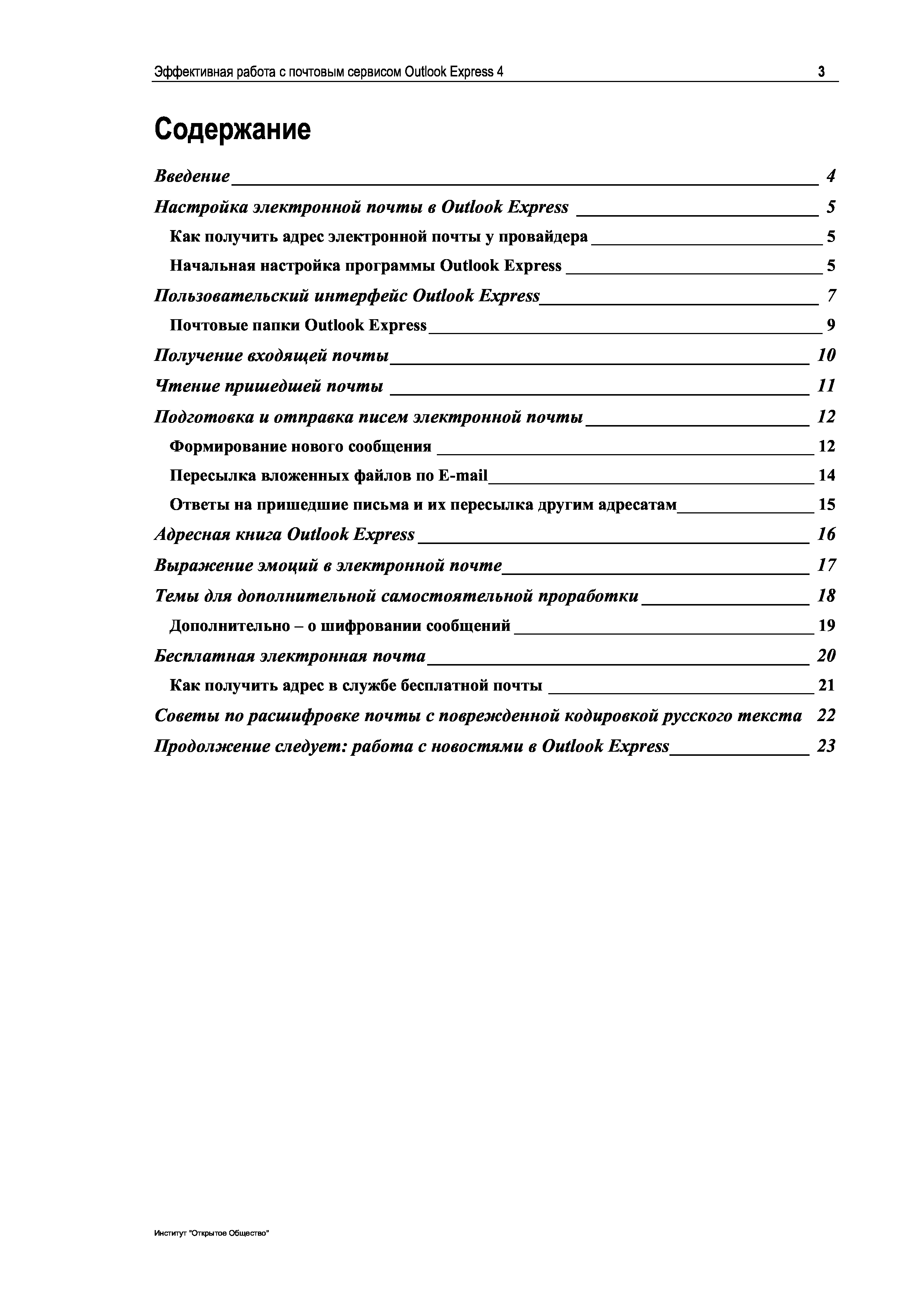 Эффективная работа с почтовым сервисом Outlook Express 4 3

Содержание

Введение 4

Настройка электронной почты в Outlook Express 5

Как получить адрес электронной почты у провайдера 5

Начальная настройка программы Outlook Express 5

Пользовательский интерфейс Outlook Express 7

Почтовые папки Outlook Express 9

Получение входящей почты 10

Чтение пришедшей почты 11

Подготовка и отправка писем электронной почты 12

Формирование нового сообщения 12

Пересылка вложенных файлов по E-mail 14

Ответы на пришедшие письма и их пересылка другим адресатам 15

Адресная книга Outlook Express 16

Выражение эмоций в электронной почте 17

Темы для дополнительной самостоятельной проработки 18

Дополнительно – о шифровании сообщений 19

Бесплатная электронная почта 20

Как получить адрес в службе бесплатной почты 21

Советы по расшифровке почты с поврежденной кодировкой русского текста 22

Продолжение следует: работа с новостями в Outlook Express 23

Институт "Открытое Общество"